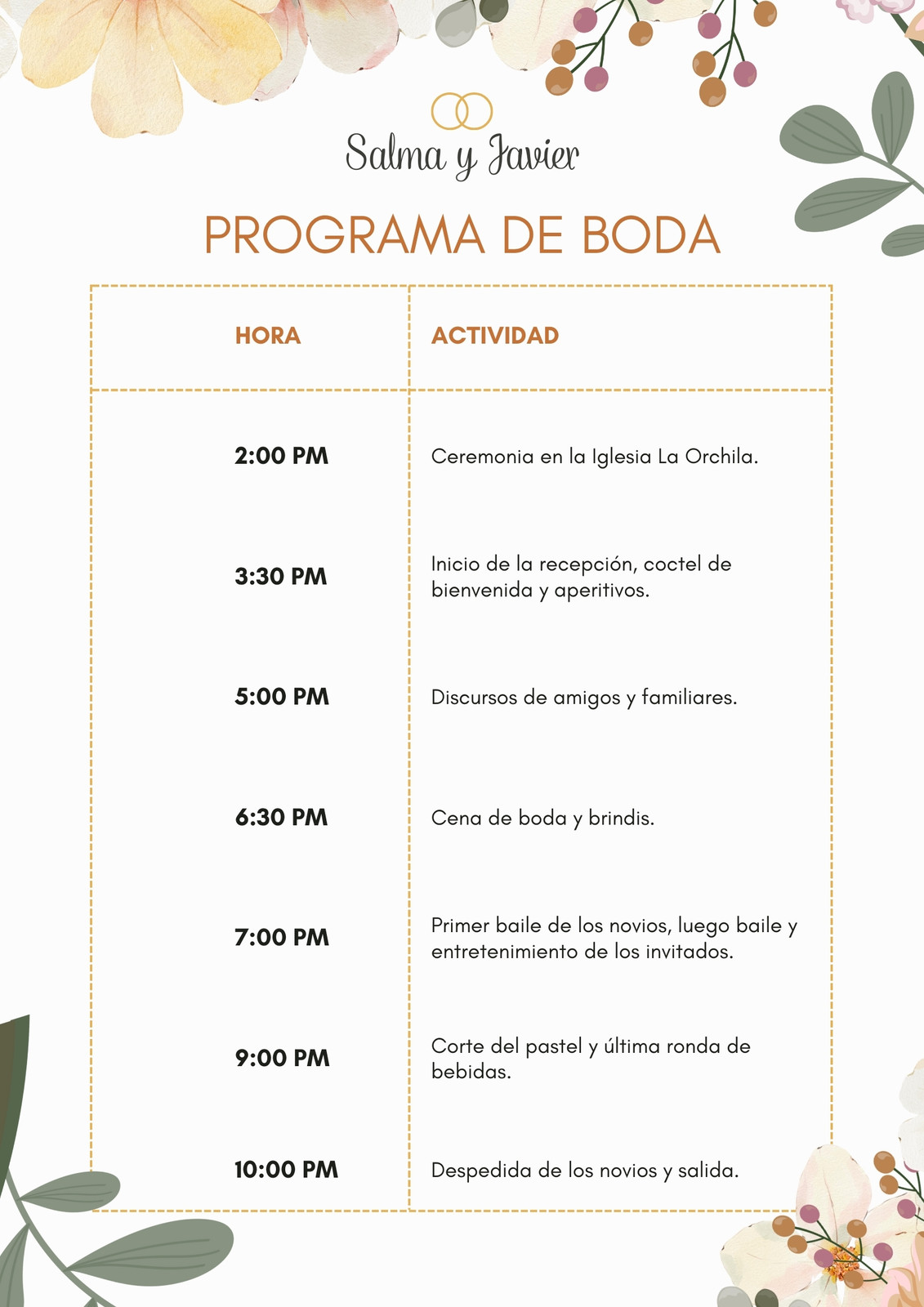 Salma y Javier

PROGRAMA DE BODA

| HORA | ACTIVIDAD |
|---|---|
| 2:00 PM | Ceremonia en la Iglesia La Orchila. |
| 3:30 PM | Inicio de la recepción, coctel de bienvenida y aperitivos. |
| 5:00 PM | Discursos de amigos y familiares. |
| 6:30 PM | Cena de boda y brindis. |
| 7:00 PM | Primer baile de los novios, luego baile y entretenimiento de los invitados. |
| 9:00 PM | Corte del pastel y última ronda de bebidas. |
| 10:00 PM | Despedida de los novios y salida. |